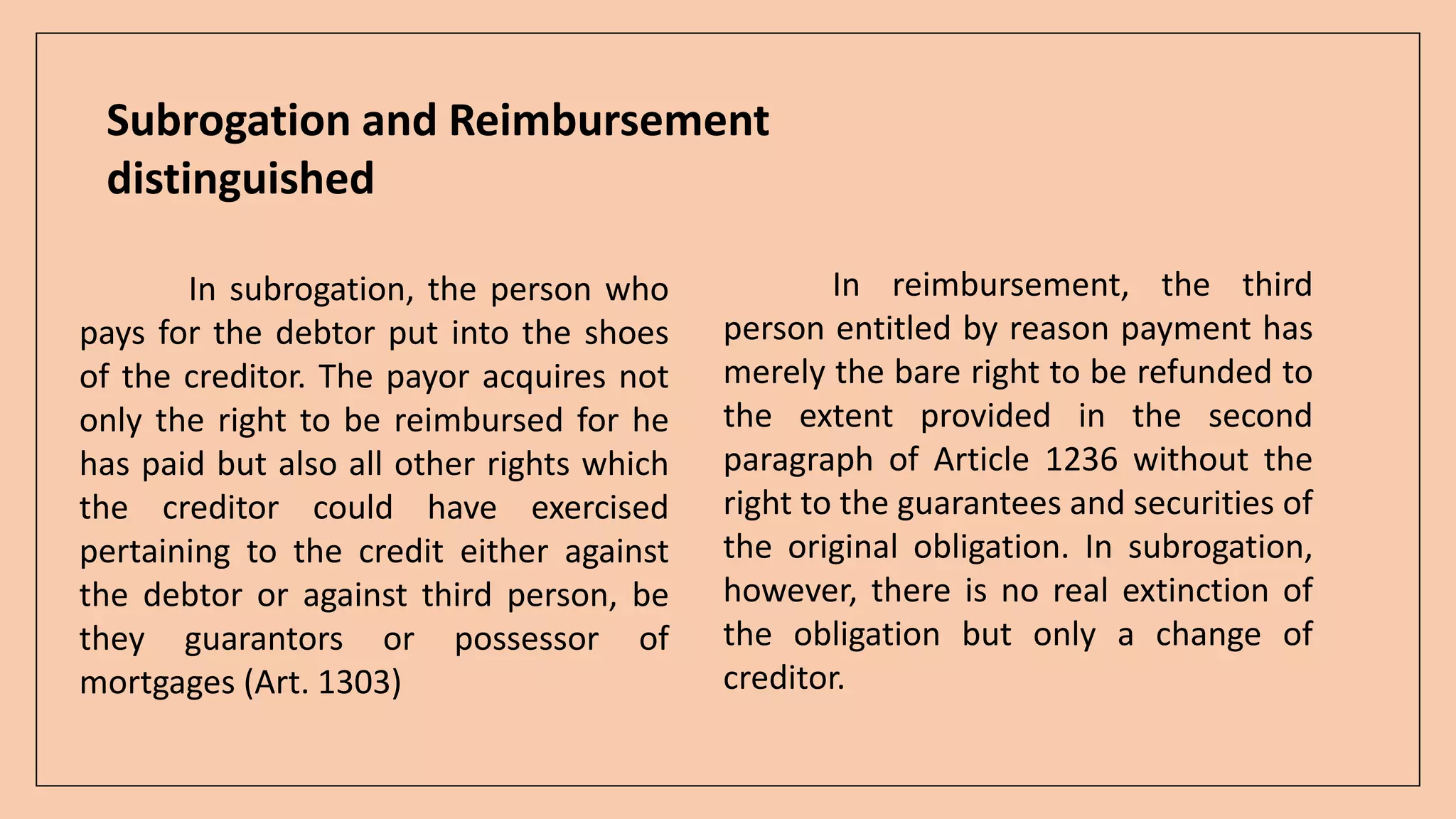 Subrogation and Reimbursement distinguished

In subrogation, the person who pays for the debtor put into the shoes of the creditor. The payor acquires not only the right to be reimbursed for he has paid but also all other rights which the creditor could have exercised pertaining to the credit either against the debtor or against third person, be they guarantors or possessor of mortgages (Art. 1303)

In reimbursement, the third person entitled by reason payment has merely the bare right to be refunded to the extent provided in the second paragraph of Article 1236 without the right to the guarantees and securities of the original obligation. In subrogation, however, there is no real extinction of the obligation but only a change of creditor.